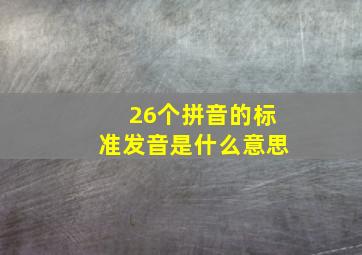 26个拼音的标准发音是什么意思